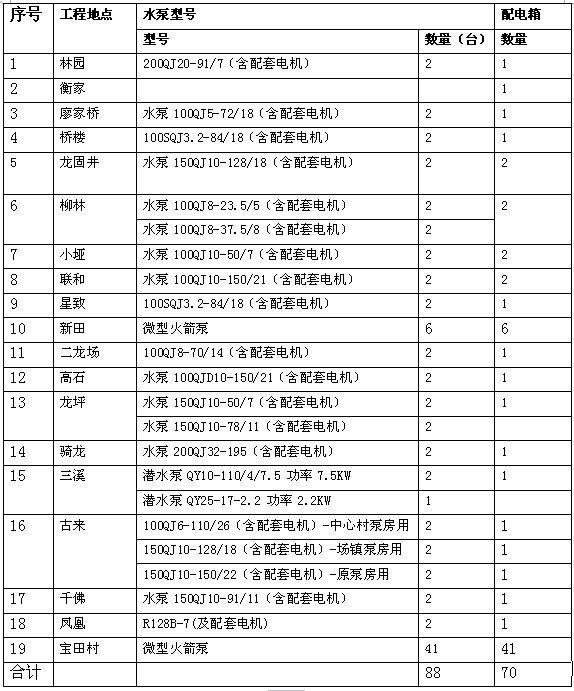 | 序号 | 工程地点 | 水泵型号 | | 配电箱 |
|---|---|---|---|---|
| | | 型号 | 数量（台） | 数量 |
| 1 | 林园 | 200QJ20-91/7（含配套电机） | 2 | 1 |
| 2 | 衡家 | | | 1 |
| 3 | 廖家桥 | 水泵 100QJ5-72/18（含配套电机） | 2 | 1 |
| 4 | 桥楼 | 100SQJ3.2-84/18（含配套电机） | 2 | 1 |
| 5 | 龙固井 | 水泵 150QJ10-128/18（含配套电机） | 2 | 2 |
| 6 | 柳林 | 水泵 100QJ8-23.5/5（含配套电机） | 2 | 2 |
| | | 水泵 100QJ8-37.5/8（含配套电机） | 2 | |
| 7 | 小垭 | 水泵 100QJ10-50/7（含配套电机） | 2 | 2 |
| 8 | 联和 | 水泵 100QJ10-150/21（含配套电机） | 2 | 2 |
| 9 | 星致 | 100SQJ3.2-84/18（含配套电机） | 2 | 1 |
| 10 | 新田 | 微型火箭泵 | 6 | 6 |
| 11 | 二龙场 | 100QJ8-70/14（含配套电机） | 2 | 1 |
| 12 | 高石 | 水泵 100QJD10-150/21（含配套电机） | 2 | 1 |
| 13 | 龙坪 | 水泵 150QJ10-50/7（含配套电机） | 2 | 1 |
| | | 水泵 150QJ10-78/11（含配套电机） | 2 | |
| 14 | 骑龙 | 水泵 200QJ32-195（含配套电机） | 2 | 1 |
| 15 | 三溪 | 潜水泵 QY10-110/4/7.5 功率 7.5KW | 2 | 1 |
| | | 潜水泵 QY25-17-2.2 功率 2.2KW | 1 | |
| 16 | 古来 | 100QJ6-110/26（含配套电机）-中心村泵房用 | 2 | 1 |
| | | 150QJ10-128/18（含配套电机）-场镇泵房用 | 2 | 1 |
| | | 150QJ10-150/22（含配套电机）-原泵房用 | 2 | 1 |
| 17 | 千佛 | 水泵 150QJ10-91/11（含配套电机） | 2 | 1 |
| 18 | 凤凰 | R128B-7（及配套电机） | 2 | 1 |
| 19 | 宝田村 | 微型火箭泵 | 41 | 41 |
| 合计 | | | 88 | 70 |